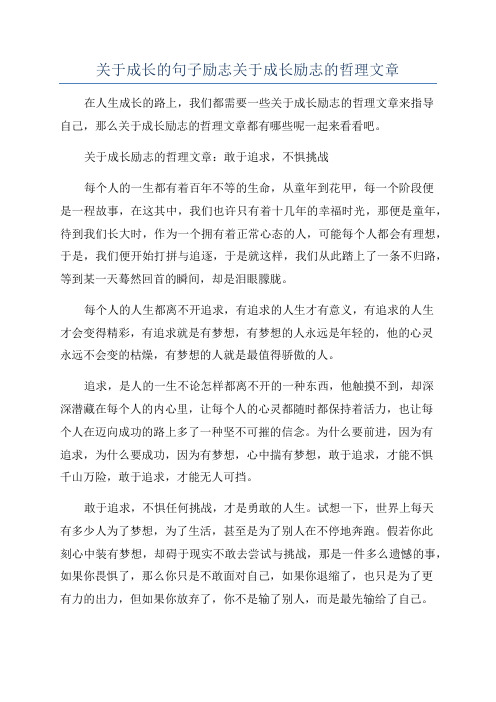 关于成长的句子励志关于成长励志的哲理文章

在人生成长的路上，我们都需要一些关于成长励志的哲理文章来指导自己，那么关于成长励志的哲理文章都有哪些呢一起来看看吧。

关于成长励志的哲理文章：敢于追求，不惧挑战

每个人的一生都有着百年不等的生命，从童年到花甲，每一个阶段便是一程故事，在这其中，我们也许只有着十几年的幸福时光，那便是童年，待到我们长大时，作为一个拥有着正常心态的人，可能每个人都会有理想，于是，我们便开始打拼与追逐，于是就这样，我们从此踏上了一条不归路，等到某一天蓦然回首的瞬间，却是泪眼朦胧。

每个人的人生都离不开追求，有追求的人生才有意义，有追求的人生才会变得精彩，有追求就是有梦想，有梦想的人永远是年轻的，他的心灵永远不会变的枯燥，有梦想的人就是最值得骄傲的人。

追求，是人的一生不论怎样都离不开的一种东西，他触摸不到，却深深潜藏在每个人的内心里，让每个人的心灵都随时都保持着活力，也让每个人在迈向成功的路上多了一种坚不可摧的信念。为什么要前进，因为有追求，为什么要成功，因为有梦想，心中揣有梦想，敢于追求，才能不惧千山万险，敢于追求，才能无人可挡。

敢于追求，不惧任何挑战，才是勇敢的人生。试想一下，世界上每天有多少人为了梦想，为了生活，甚至是为了别人在不停地奔跑。假若你此刻心中装有梦想，却碍于现实不敢去尝试与挑战，那是一件多么遗憾的事，如果你畏惧了，那么你只是不敢面对自己，如果你退缩了，也只是为了更有力的出力，但如果你放弃了，你不是输了别人，而是最先输给了自己。